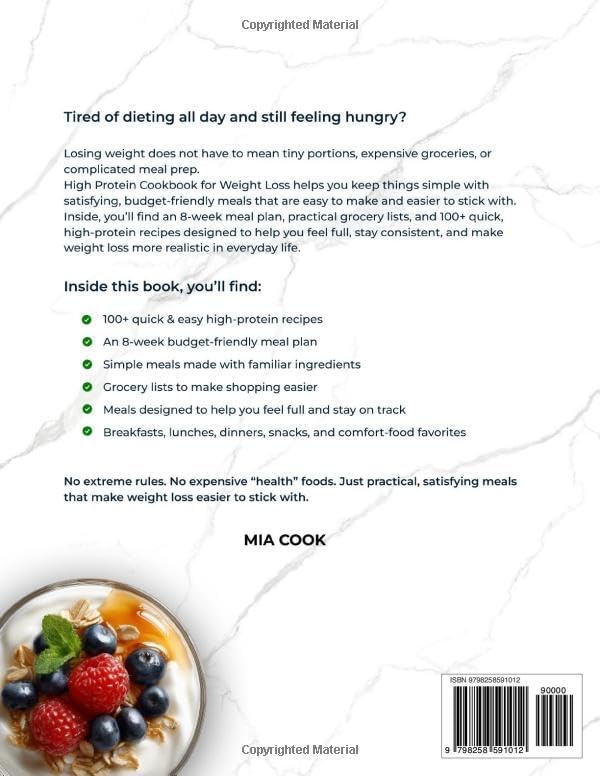 Copyrighted Material

Tired of dieting all day and still feeling hungry?

Losing weight does not have to mean tiny portions, expensive groceries, or complicated meal prep.
High Protein Cookbook for Weight Loss helps you keep things simple with satisfying, budget-friendly meals that are easy to make and easier to stick with. Inside, you'll find an 8-week meal plan, practical grocery lists, and 100+ quick, high-protein recipes designed to help you feel full, stay consistent, and make weight loss more realistic in everyday life.

Inside this book, you'll find:

100+ quick & easy high-protein recipes
An 8-week budget-friendly meal plan
Simple meals made with familiar ingredients
Grocery lists to make shopping easier
Meals designed to help you feel full and stay on track
Breakfasts, lunches, dinners, snacks, and comfort-food favorites

No extreme rules. No expensive "health" foods. Just practical, satisfying meals that make weight loss easier to stick with.

MIA COOK

ISBN 9798258591012

90000

9 798258 591012

Copyrighted Material